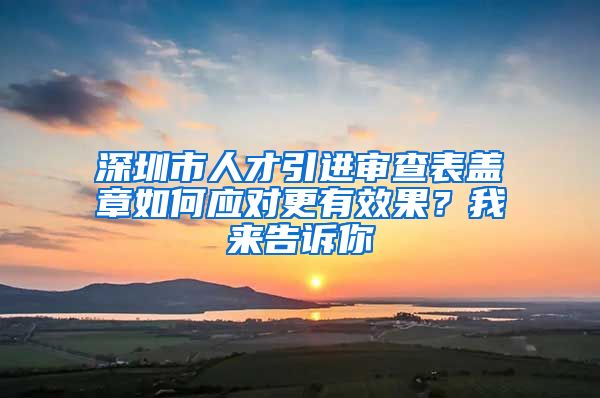 深圳市人才引进审查表盖章如何应对更有效果？我来告诉你